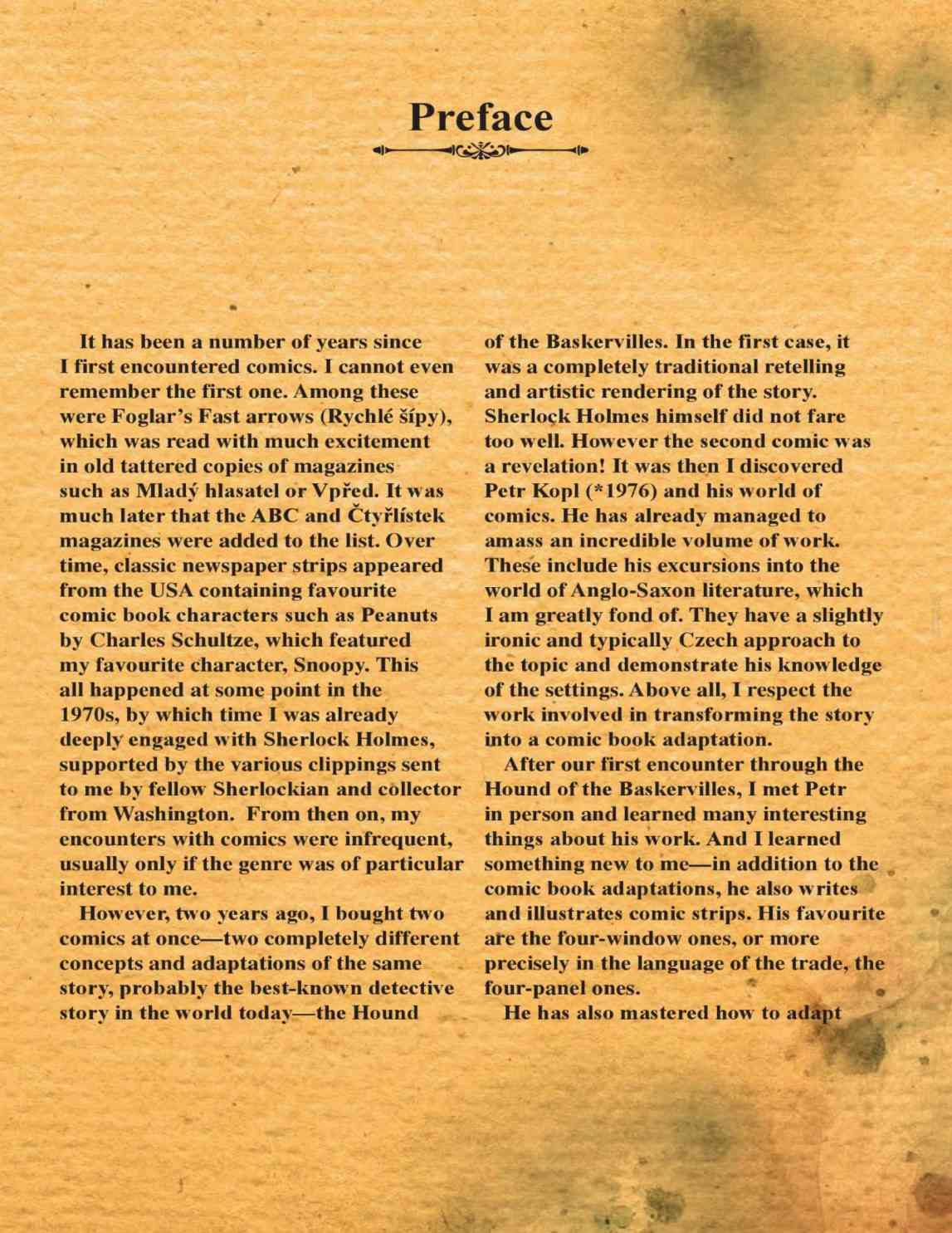 Preface

It has been a number of years since I first encountered comics. I cannot even remember the first one. Among these were Foglar's Fast arrows (Rychlé šípy), which was read with much excitement in old tattered copies of magazines such as Mladý hlasatel or Vpřed. It was much later that the ABC and Čtyřlístek magazines were added to the list. Over time, classic newspaper strips appeared from the USA containing favourite comic book characters such as Peanuts by Charles Schultze, which featured my favourite character, Snoopy. This all happened at some point in the 1970s, by which time I was already deeply engaged with Sherlock Holmes, supported by the various clippings sent to me by fellow Sherlockian and collector from Washington. From then on, my encounters with comics were infrequent, usually only if the genre was of particular interest to me.

However, two years ago, I bought two comics at once—two completely different concepts and adaptations of the same story, probably the best-known detective story in the world today—the Hound of the Baskervilles. In the first case, it was a completely traditional retelling and artistic rendering of the story. Sherlock Holmes himself did not fare too well. However the second comic was a revelation! It was then I discovered Petr Kopl (*1976) and his world of comics. He has already managed to amass an incredible volume of work. These include his excursions into the world of Anglo-Saxon literature, which I am greatly fond of. They have a slightly ironic and typically Czech approach to the topic and demonstrate his knowledge of the settings. Above all, I respect the work involved in transforming the story into a comic book adaptation.

After our first encounter through the Hound of the Baskervilles, I met Petr in person and learned many interesting things about his work. And I learned something new to me—in addition to the comic book adaptations, he also writes and illustrates comic strips. His favourite are the four-window ones, or more precisely in the language of the trade, the four-panel ones.

He has also mastered how to adapt